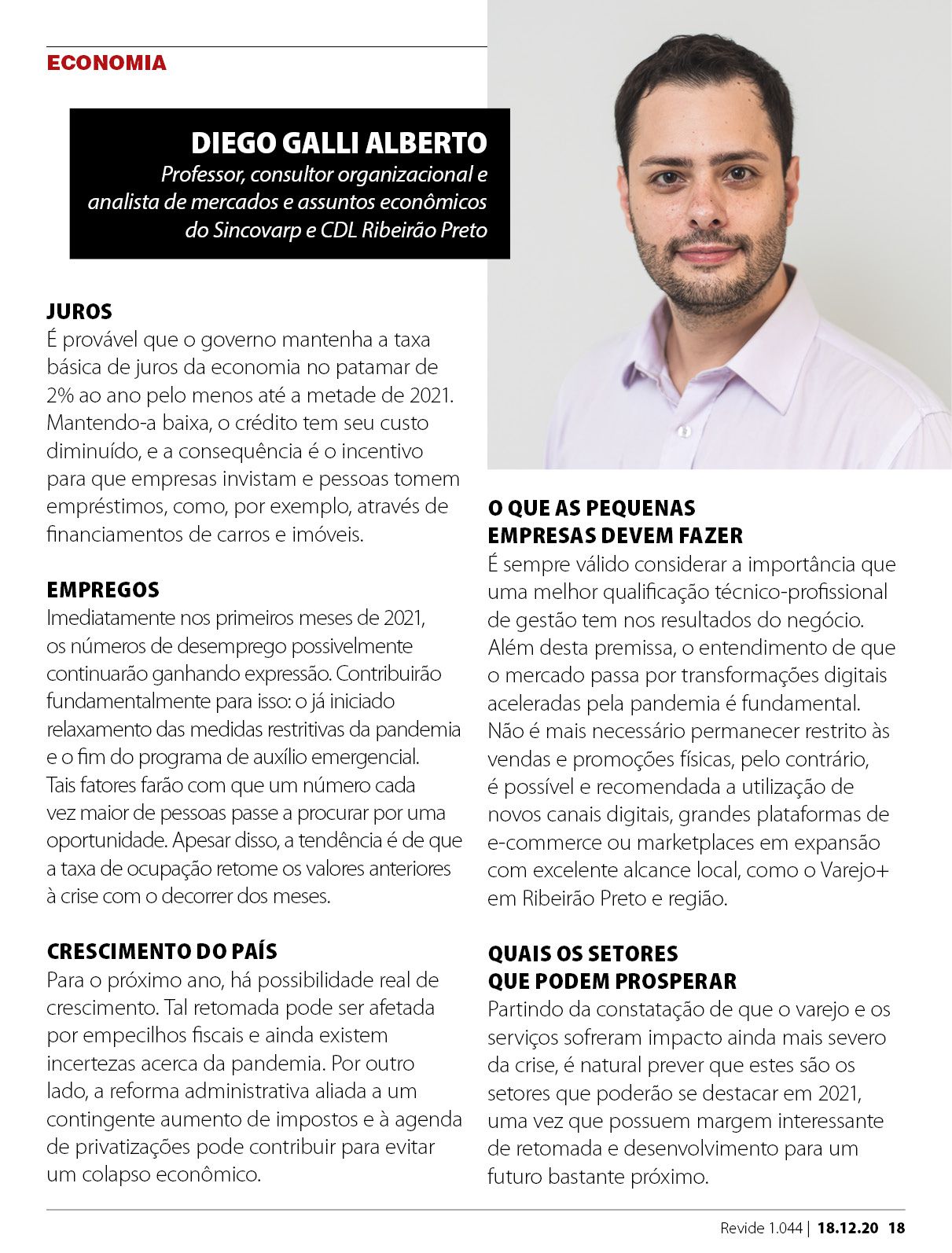 ECONOMIA

DIEGO GALLI ALBERTO
Professor, consultor organizacional e analista de mercados e assuntos econômicos do Sincovarp e CDL Ribeirão Preto

JUROS
É provável que o governo mantenha a taxa básica de juros da economia no patamar de 2% ao ano pelo menos até a metade de 2021. Mantendo-a baixa, o crédito tem seu custo diminuído, e a consequência é o incentivo para que empresas invistam e pessoas tomem empréstimos, como, por exemplo, através de financiamentos de carros e imóveis.

EMPREGOS
Imediatamente nos primeiros meses de 2021, os números de desemprego possivelmente continuarão ganhando expressão. Contribuirão fundamentalmente para isso: o já iniciado relaxamento das medidas restritivas da pandemia e o fim do programa de auxílio emergencial. Tais fatores farão com que um número cada vez maior de pessoas passe a procurar por uma oportunidade. Apesar disso, a tendência é de que a taxa de ocupação retome os valores anteriores à crise com o decorrer dos meses.

CRESCIMENTO DO PAÍS
Para o próximo ano, há possibilidade real de crescimento. Tal retomada pode ser afetada por empecilhos fiscais e ainda existem incertezas acerca da pandemia. Por outro lado, a reforma administrativa aliada a um contingente aumento de impostos e à agenda de privatizações pode contribuir para evitar um colapso econômico.

O QUE AS PEQUENAS EMPRESAS DEVEM FAZER
É sempre válido considerar a importância que uma melhor qualificação técnico-profissional de gestão tem nos resultados do negócio. Além desta premissa, o entendimento de que o mercado passa por transformações digitais aceleradas pela pandemia é fundamental. Não é mais necessário permanecer restrito às vendas e promoções físicas, pelo contrário, é possível e recomendada a utilização de novos canais digitais, grandes plataformas de e-commerce ou marketplaces em expansão com excelente alcance local, como o Varejo+ em Ribeirão Preto e região.

QUAIS OS SETORES QUE PODEM PROSPERAR
Partindo da constatação de que o varejo e os serviços sofreram impacto ainda mais severo da crise, é natural prever que estes são os setores que poderão se destacar em 2021, uma vez que possuem margem interessante de retomada e desenvolvimento para um futuro bastante próximo.

Revide 1.044 | 18.12.20 18